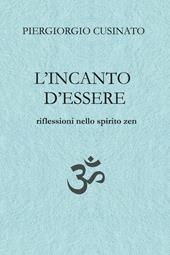 PIERGIORGIO CUSINATO

L'INCANTO D'ESSERE

riflessioni nello spirito zen

ॐ